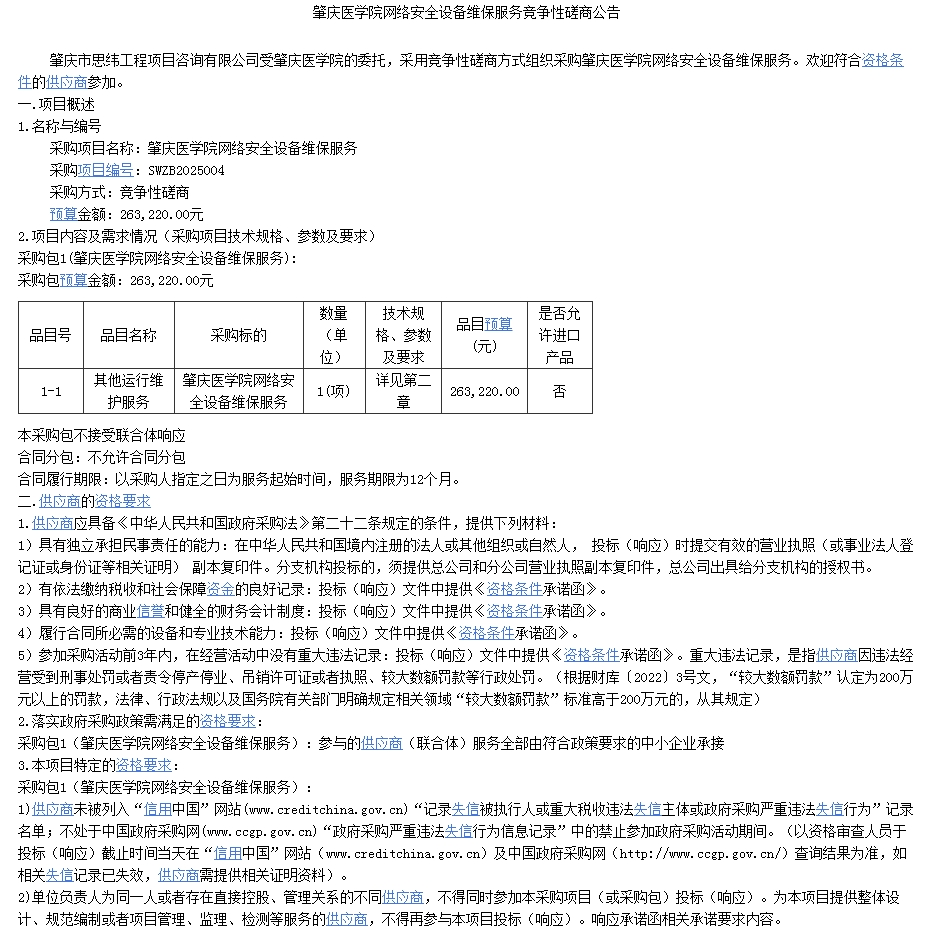 肇庆医学院网络安全设备维保服务竞争性磋商公告

肇庆市思纬工程项目咨询有限公司受肇庆医学院的委托，采用竞争性磋商方式组织采购肇庆医学院网络安全设备维保服务。欢迎符合资格条件的供应商参加。

一.项目概述

1.名称与编号

采购项目名称：肇庆医学院网络安全设备维保服务

采购项目编号：SWZB2025004

采购方式：竞争性磋商

预算金额：263，220.00元

2.项目内容及需求情况（采购项目技术规格、参数及要求）

采购包1(肇庆医学院网络安全设备维保服务)：

采购包预算金额：263，220.00元

| 品目号 | 品目名称 | 采购标的 | 数量（单位） | 技术规格、参数及要求 | 品目预算(元) | 是否允许进口产品 |
|---|---|---|---|---|---|---|
| 1-1 | 其他运行维护服务 | 肇庆医学院网络安全设备维保服务 | 1(项) | 详见第二章 | 263，220.00 | 否 |

本采购包不接受联合体响应

合同分包：不允许合同分包

合同履行期限：以采购人指定之日为服务起始时间，服务期限为12个月。

二.供应商的资格要求

1.供应商应具备《中华人民共和国政府采购法》第二十二条规定的条件，提供下列材料：

1）具有独立承担民事责任的能力：在中华人民共和国境内注册的法人或其他组织或自然人， 投标（响应）时提交有效的营业执照（或事业法人登记证或身份证等相关证明） 副本复印件。分支机构投标的，须提供总公司和分公司营业执照副本复印件，总公司出具给分支机构的授权书。

2）有依法缴纳税收和社会保障资金的良好记录：投标（响应）文件中提供《资格条件承诺函》。

3）具有良好的商业信誉和健全的财务会计制度：投标（响应）文件中提供《资格条件承诺函》。

4）履行合同所必需的设备和专业技术能力：投标（响应）文件中提供《资格条件承诺函》。

5）参加采购活动前3年内，在经营活动中没有重大违法记录：投标（响应）文件中提供《资格条件承诺函》。重大违法记录，是指供应商因违法经营受到刑事处罚或者责令停产停业、吊销许可证或者执照、较大数额罚款等行政处罚。（根据财库〔2022〕3号文，“较大数额罚款”认定为200万元以上的罚款，法律、行政法规以及国务院有关部门明确规定相关领域“较大数额罚款”标准高于200万元的，从其规定）

2.落实政府采购政策需满足的资格要求：

采购包1（肇庆医学院网络安全设备维保服务）：参与的供应商（联合体）服务全部由符合政策要求的中小企业承接

3.本项目特定的资格要求：

采购包1（肇庆医学院网络安全设备维保服务）：

1)供应商未被列入“信用中国”网站(www.creditchina.gov.cn)“记录失信被执行人或重大税收违法失信主体或政府采购严重违法失信行为”记录名单；不处于中国政府采购网(www.ccgp.gov.cn)“政府采购严重违法失信行为信息记录”中的禁止参加政府采购活动期间。（以资格审查人员于投标（响应）截止时间当天在“信用中国”网站（www.creditchina.gov.cn）及中国政府采购网（http://www.ccgp.gov.cn/）查询结果为准，如相关失信记录已失效，供应商需提供相关证明资料）。

2)单位负责人为同一人或者存在直接控股、管理关系的不同供应商，不得同时参加本采购项目（或采购包）投标（响应）。为本项目提供整体设计、规范编制或者项目管理、监理、检测等服务的供应商，不得再参与本项目投标（响应）。响应承诺函相关承诺要求内容。